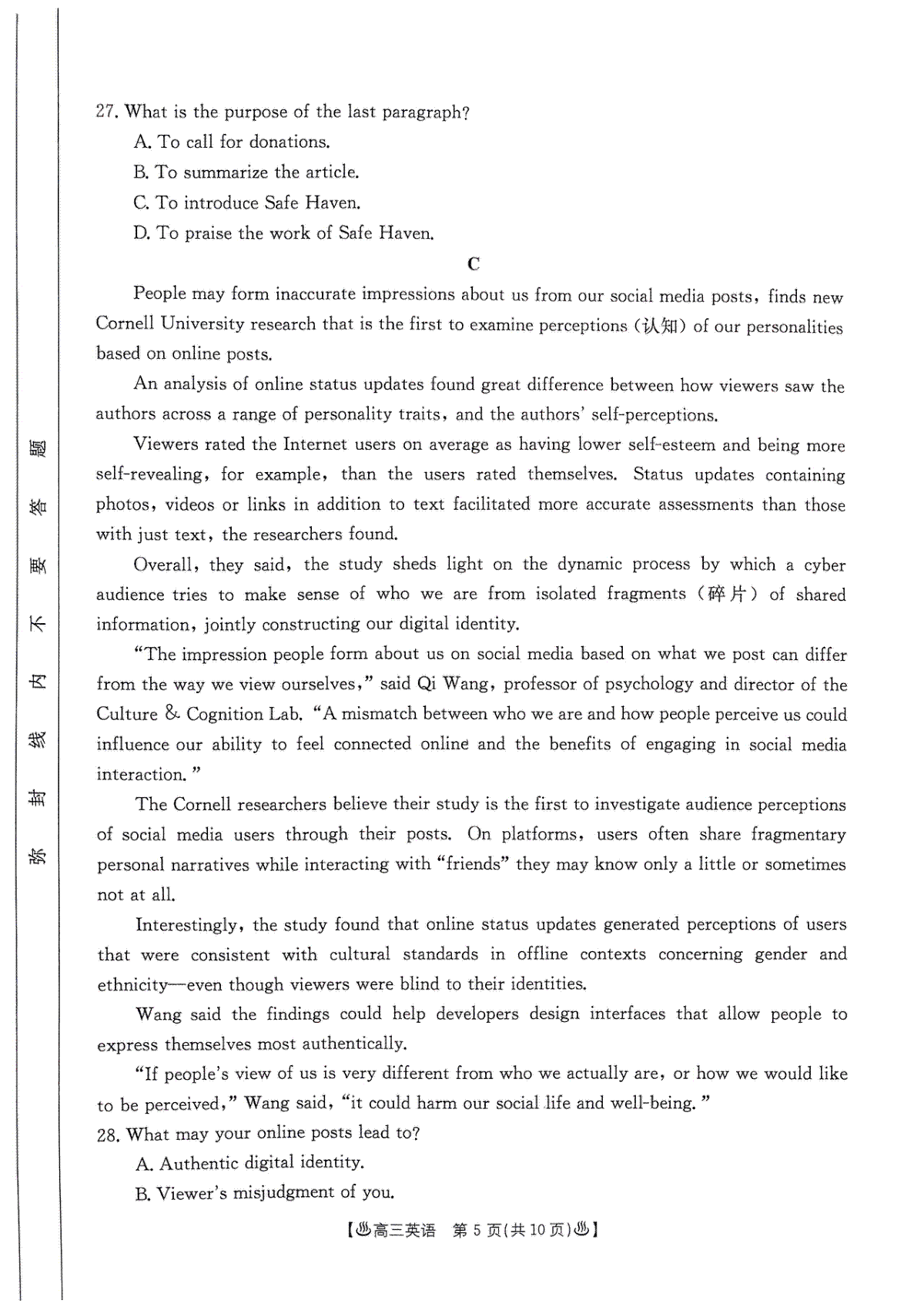 密 封 线 内 不 要 答 题

27. What is the purpose of the last paragraph?
A. To call for donations.
B. To summarize the article.
C. To introduce Safe Haven.
D. To praise the work of Safe Haven.

C

People may form inaccurate impressions about us from our social media posts, finds new Cornell University research that is the first to examine perceptions (认知) of our personalities based on online posts.

An analysis of online status updates found great difference between how viewers saw the authors across a range of personality traits, and the authors' self-perceptions.

Viewers rated the Internet users on average as having lower self-esteem and being more self-revealing, for example, than the users rated themselves. Status updates containing photos, videos or links in addition to text facilitated more accurate assessments than those with just text, the researchers found.

Overall, they said, the study sheds light on the dynamic process by which a cyber audience tries to make sense of who we are from isolated fragments (碎片) of shared information, jointly constructing our digital identity.

"The impression people form about us on social media based on what we post can differ from the way we view ourselves," said Qi Wang, professor of psychology and director of the Culture & Cognition Lab. "A mismatch between who we are and how people perceive us could influence our ability to feel connected online and the benefits of engaging in social media interaction."

The Cornell researchers believe their study is the first to investigate audience perceptions of social media users through their posts. On platforms, users often share fragmentary personal narratives while interacting with "friends" they may know only a little or sometimes not at all.

Interestingly, the study found that online status updates generated perceptions of users that were consistent with cultural standards in offline contexts concerning gender and ethnicity—even though viewers were blind to their identities.

Wang said the findings could help developers design interfaces that allow people to express themselves most authentically.

"If people's view of us is very different from who we actually are, or how we would like to be perceived," Wang said, "it could harm our social life and well-being."

28. What may your online posts lead to?
A. Authentic digital identity.
B. Viewer's misjudgment of you.

【高三英语 第 5 页(共 10 页)】